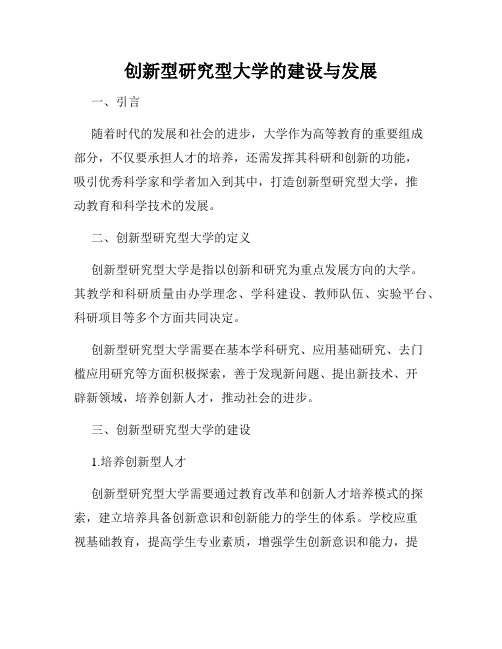 创新型研究型大学的建设与发展

一、引言

随着时代的发展和社会的进步，大学作为高等教育的重要组成部分，不仅要承担人才的培养，还需发挥其科研和创新的功能，吸引优秀科学家和学者加入到其中，打造创新型研究型大学，推动教育和科学技术的发展。

二、创新型研究型大学的定义

创新型研究型大学是指以创新和研究为重点发展方向的大学。其教学和科研质量由办学理念、学科建设、教师队伍、实验平台、科研项目等多个方面共同决定。

创新型研究型大学需要在基本学科研究、应用基础研究、去门槛应用研究等方面积极探索，善于发现新问题、提出新技术、开辟新领域，培养创新人才，推动社会的进步。

三、创新型研究型大学的建设

1.培养创新型人才

创新型研究型大学需要通过教育改革和创新人才培养模式的探索，建立培养具备创新意识和创新能力的学生的体系。学校应重视基础教育，提高学生专业素质，增强学生创新意识和能力，提